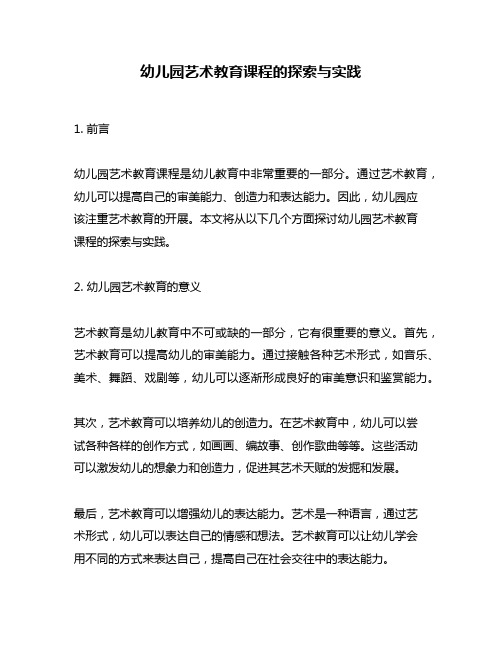 幼儿园艺术教育课程的探索与实践

1. 前言

幼儿园艺术教育课程是幼儿教育中非常重要的一部分。通过艺术教育，幼儿可以提高自己的审美能力、创造力和表达能力。因此，幼儿园应该注重艺术教育的开展。本文将从以下几个方面探讨幼儿园艺术教育课程的探索与实践。

2. 幼儿园艺术教育的意义

艺术教育是幼儿教育中不可或缺的一部分，它有很重要的意义。首先，艺术教育可以提高幼儿的审美能力。通过接触各种艺术形式，如音乐、美术、舞蹈、戏剧等，幼儿可以逐渐形成良好的审美意识和鉴赏能力。

其次，艺术教育可以培养幼儿的创造力。在艺术教育中，幼儿可以尝试各种各样的创作方式，如画画、编故事、创作歌曲等等。这些活动可以激发幼儿的想象力和创造力，促进其艺术天赋的发掘和发展。

最后，艺术教育可以增强幼儿的表达能力。艺术是一种语言，通过艺术形式，幼儿可以表达自己的情感和想法。艺术教育可以让幼儿学会用不同的方式来表达自己，提高自己在社会交往中的表达能力。